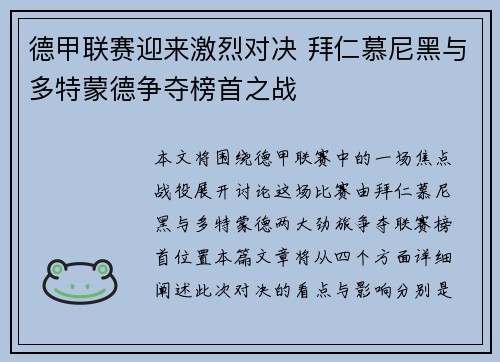 德甲联赛迎来激烈对决 拜仁慕尼黑与多特蒙德争夺榜首之战

本文将围绕德甲联赛中的一场焦点战役展开讨论这场比赛由拜仁慕尼黑与多特蒙德两大劲旅争夺联赛榜首位置本篇文章将从四个方面详细阐述此次对决的看点与影响分别是